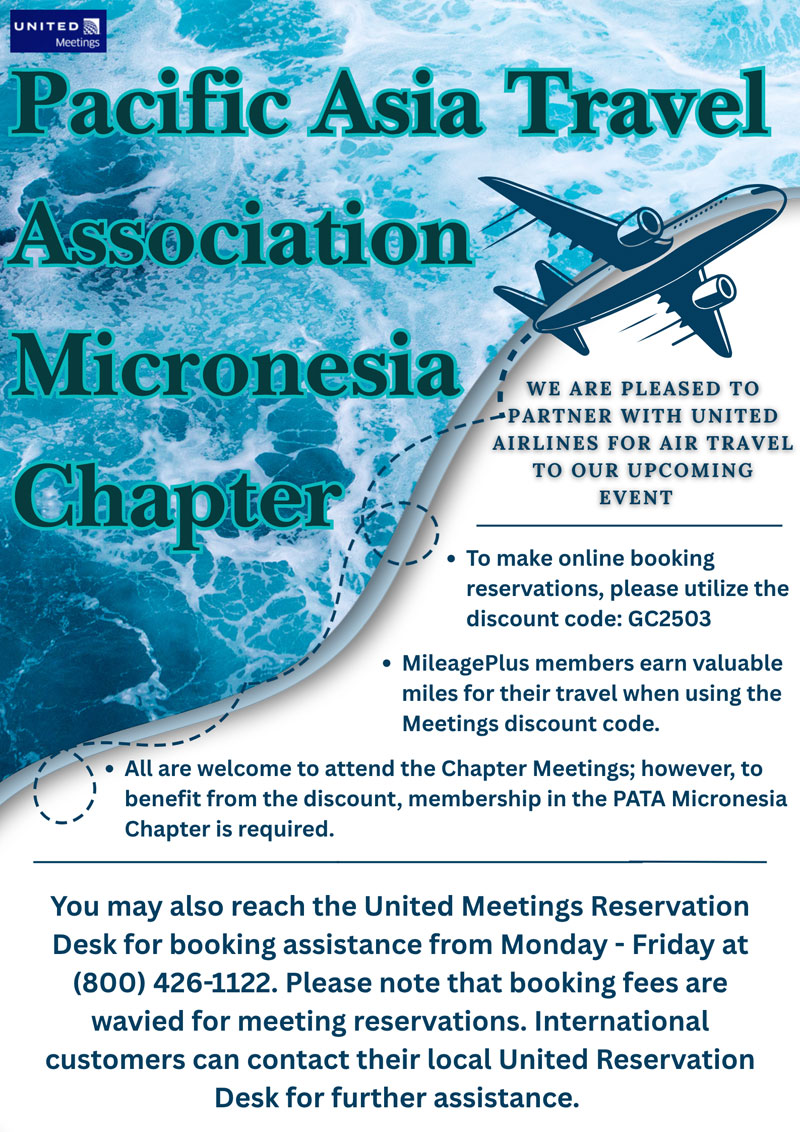 UNITED Meetings

Pacific Asia Travel Association Micronesia Chapter

WE ARE PLEASED TO PARTNER WITH UNITED AIRLINES FOR AIR TRAVEL TO OUR UPCOMING EVENT

• To make online booking reservations, please utilize the discount code: GC2503

• MileagePlus members earn valuable miles for their travel when using the Meetings discount code.

• All are welcome to attend the Chapter Meetings; however, to benefit from the discount, membership in the PATA Micronesia Chapter is required.

You may also reach the United Meetings Reservation Desk for booking assistance from Monday - Friday at (800) 426-1122. Please note that booking fees are wavied for meeting reservations. International customers can contact their local United Reservation Desk for further assistance.